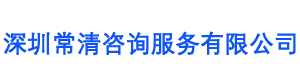 深圳常清咨询服务有限公司